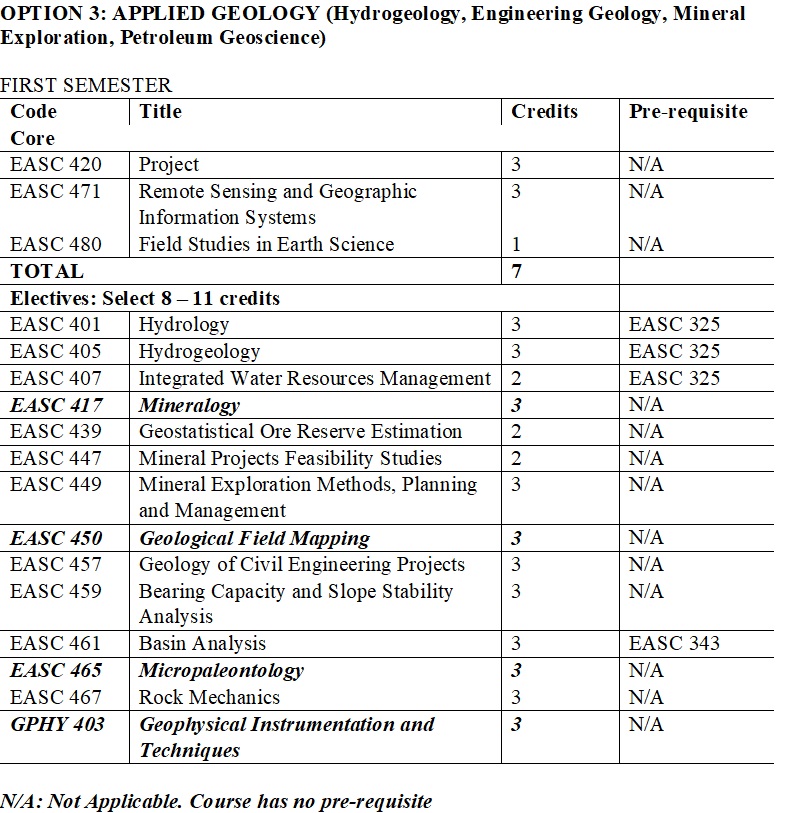 OPTION 3: APPLIED GEOLOGY (Hydrogeology, Engineering Geology, Mineral Exploration, Petroleum Geoscience)

FIRST SEMESTER

| Code | Title | Credits | Pre-requisite |
|---|---|---|---|
| Core | | | |
| EASC 420 | Project | 3 | N/A |
| EASC 471 | Remote Sensing and Geographic Information Systems | 3 | N/A |
| EASC 480 | Field Studies in Earth Science | 1 | N/A |
| TOTAL | | 7 | |
| Electives: Select 8 – 11 credits | | | |
| EASC 401 | Hydrology | 3 | EASC 325 |
| EASC 405 | Hydrogeology | 3 | EASC 325 |
| EASC 407 | Integrated Water Resources Management | 2 | EASC 325 |
| EASC 417 | Mineralogy | 3 | N/A |
| EASC 439 | Geostatistical Ore Reserve Estimation | 2 | N/A |
| EASC 447 | Mineral Projects Feasibility Studies | 2 | N/A |
| EASC 449 | Mineral Exploration Methods, Planning and Management | 3 | N/A |
| EASC 450 | Geological Field Mapping | 3 | N/A |
| EASC 457 | Geology of Civil Engineering Projects | 3 | N/A |
| EASC 459 | Bearing Capacity and Slope Stability Analysis | 3 | N/A |
| EASC 461 | Basin Analysis | 3 | EASC 343 |
| EASC 465 | Micropaleontology | 3 | N/A |
| EASC 467 | Rock Mechanics | 3 | N/A |
| GPHY 403 | Geophysical Instrumentation and Techniques | 3 | N/A |

N/A: Not Applicable. Course has no pre-requisite